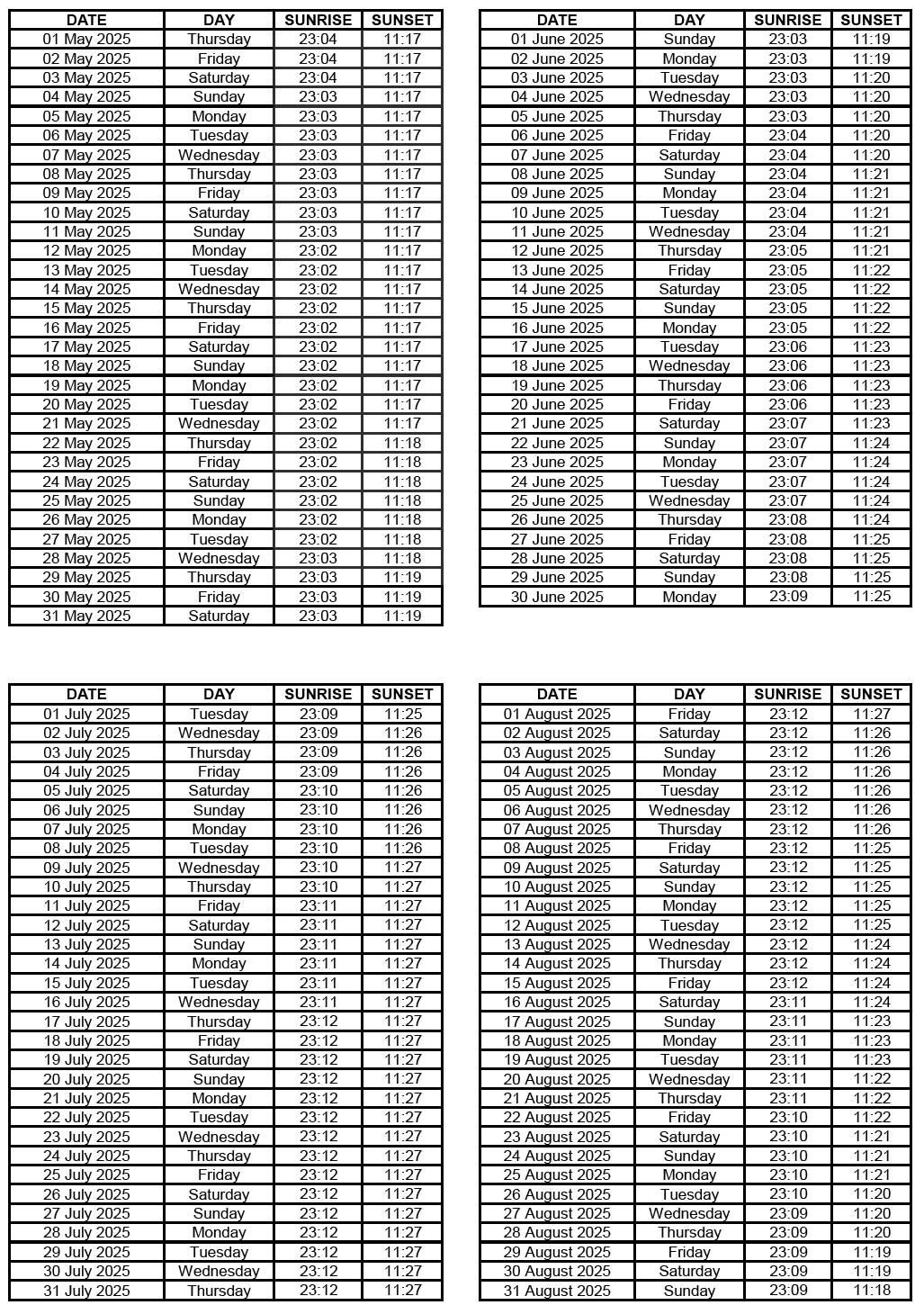 | DATE | DAY | SUNRISE | SUNSET |
|---|---|---|---|
| 01 May 2025 | Thursday | 23:04 | 11:17 |
| 02 May 2025 | Friday | 23:04 | 11:17 |
| 03 May 2025 | Saturday | 23:04 | 11:17 |
| 04 May 2025 | Sunday | 23:03 | 11:17 |
| 05 May 2025 | Monday | 23:03 | 11:17 |
| 06 May 2025 | Tuesday | 23:03 | 11:17 |
| 07 May 2025 | Wednesday | 23:03 | 11:17 |
| 08 May 2025 | Thursday | 23:03 | 11:17 |
| 09 May 2025 | Friday | 23:03 | 11:17 |
| 10 May 2025 | Saturday | 23:03 | 11:17 |
| 11 May 2025 | Sunday | 23:03 | 11:17 |
| 12 May 2025 | Monday | 23:02 | 11:17 |
| 13 May 2025 | Tuesday | 23:02 | 11:17 |
| 14 May 2025 | Wednesday | 23:02 | 11:17 |
| 15 May 2025 | Thursday | 23:02 | 11:17 |
| 16 May 2025 | Friday | 23:02 | 11:17 |
| 17 May 2025 | Saturday | 23:02 | 11:17 |
| 18 May 2025 | Sunday | 23:02 | 11:17 |
| 19 May 2025 | Monday | 23:02 | 11:17 |
| 20 May 2025 | Tuesday | 23:02 | 11:17 |
| 21 May 2025 | Wednesday | 23:02 | 11:17 |
| 22 May 2025 | Thursday | 23:02 | 11:18 |
| 23 May 2025 | Friday | 23:02 | 11:18 |
| 24 May 2025 | Saturday | 23:02 | 11:18 |
| 25 May 2025 | Sunday | 23:02 | 11:18 |
| 26 May 2025 | Monday | 23:02 | 11:18 |
| 27 May 2025 | Tuesday | 23:02 | 11:18 |
| 28 May 2025 | Wednesday | 23:03 | 11:18 |
| 29 May 2025 | Thursday | 23:03 | 11:19 |
| 30 May 2025 | Friday | 23:03 | 11:19 |
| 31 May 2025 | Saturday | 23:03 | 11:19 |

| DATE | DAY | SUNRISE | SUNSET |
|---|---|---|---|
| 01 June 2025 | Sunday | 23:03 | 11:19 |
| 02 June 2025 | Monday | 23:03 | 11:19 |
| 03 June 2025 | Tuesday | 23:03 | 11:20 |
| 04 June 2025 | Wednesday | 23:03 | 11:20 |
| 05 June 2025 | Thursday | 23:03 | 11:20 |
| 06 June 2025 | Friday | 23:04 | 11:20 |
| 07 June 2025 | Saturday | 23:04 | 11:20 |
| 08 June 2025 | Sunday | 23:04 | 11:21 |
| 09 June 2025 | Monday | 23:04 | 11:21 |
| 10 June 2025 | Tuesday | 23:04 | 11:21 |
| 11 June 2025 | Wednesday | 23:04 | 11:21 |
| 12 June 2025 | Thursday | 23:05 | 11:21 |
| 13 June 2025 | Friday | 23:05 | 11:22 |
| 14 June 2025 | Saturday | 23:05 | 11:22 |
| 15 June 2025 | Sunday | 23:05 | 11:22 |
| 16 June 2025 | Monday | 23:05 | 11:22 |
| 17 June 2025 | Tuesday | 23:06 | 11:23 |
| 18 June 2025 | Wednesday | 23:06 | 11:23 |
| 19 June 2025 | Thursday | 23:06 | 11:23 |
| 20 June 2025 | Friday | 23:06 | 11:23 |
| 21 June 2025 | Saturday | 23:07 | 11:23 |
| 22 June 2025 | Sunday | 23:07 | 11:24 |
| 23 June 2025 | Monday | 23:07 | 11:24 |
| 24 June 2025 | Tuesday | 23:07 | 11:24 |
| 25 June 2025 | Wednesday | 23:07 | 11:24 |
| 26 June 2025 | Thursday | 23:08 | 11:24 |
| 27 June 2025 | Friday | 23:08 | 11:25 |
| 28 June 2025 | Saturday | 23:08 | 11:25 |
| 29 June 2025 | Sunday | 23:08 | 11:25 |
| 30 June 2025 | Monday | 23:09 | 11:25 |

| DATE | DAY | SUNRISE | SUNSET |
|---|---|---|---|
| 01 July 2025 | Tuesday | 23:09 | 11:25 |
| 02 July 2025 | Wednesday | 23:09 | 11:26 |
| 03 July 2025 | Thursday | 23:09 | 11:26 |
| 04 July 2025 | Friday | 23:09 | 11:26 |
| 05 July 2025 | Saturday | 23:10 | 11:26 |
| 06 July 2025 | Sunday | 23:10 | 11:26 |
| 07 July 2025 | Monday | 23:10 | 11:26 |
| 08 July 2025 | Tuesday | 23:10 | 11:26 |
| 09 July 2025 | Wednesday | 23:10 | 11:27 |
| 10 July 2025 | Thursday | 23:10 | 11:27 |
| 11 July 2025 | Friday | 23:11 | 11:27 |
| 12 July 2025 | Saturday | 23:11 | 11:27 |
| 13 July 2025 | Sunday | 23:11 | 11:27 |
| 14 July 2025 | Monday | 23:11 | 11:27 |
| 15 July 2025 | Tuesday | 23:11 | 11:27 |
| 16 July 2025 | Wednesday | 23:11 | 11:27 |
| 17 July 2025 | Thursday | 23:12 | 11:27 |
| 18 July 2025 | Friday | 23:12 | 11:27 |
| 19 July 2025 | Saturday | 23:12 | 11:27 |
| 20 July 2025 | Sunday | 23:12 | 11:27 |
| 21 July 2025 | Monday | 23:12 | 11:27 |
| 22 July 2025 | Tuesday | 23:12 | 11:27 |
| 23 July 2025 | Wednesday | 23:12 | 11:27 |
| 24 July 2025 | Thursday | 23:12 | 11:27 |
| 25 July 2025 | Friday | 23:12 | 11:27 |
| 26 July 2025 | Saturday | 23:12 | 11:27 |
| 27 July 2025 | Sunday | 23:12 | 11:27 |
| 28 July 2025 | Monday | 23:12 | 11:27 |
| 29 July 2025 | Tuesday | 23:12 | 11:27 |
| 30 July 2025 | Wednesday | 23:12 | 11:27 |
| 31 July 2025 | Thursday | 23:12 | 11:27 |

| DATE | DAY | SUNRISE | SUNSET |
|---|---|---|---|
| 01 August 2025 | Friday | 23:12 | 11:27 |
| 02 August 2025 | Saturday | 23:12 | 11:26 |
| 03 August 2025 | Sunday | 23:12 | 11:26 |
| 04 August 2025 | Monday | 23:12 | 11:26 |
| 05 August 2025 | Tuesday | 23:12 | 11:26 |
| 06 August 2025 | Wednesday | 23:12 | 11:26 |
| 07 August 2025 | Thursday | 23:12 | 11:26 |
| 08 August 2025 | Friday | 23:12 | 11:25 |
| 09 August 2025 | Saturday | 23:12 | 11:25 |
| 10 August 2025 | Sunday | 23:12 | 11:25 |
| 11 August 2025 | Monday | 23:12 | 11:25 |
| 12 August 2025 | Tuesday | 23:12 | 11:25 |
| 13 August 2025 | Wednesday | 23:12 | 11:24 |
| 14 August 2025 | Thursday | 23:12 | 11:24 |
| 15 August 2025 | Friday | 23:12 | 11:24 |
| 16 August 2025 | Saturday | 23:11 | 11:24 |
| 17 August 2025 | Sunday | 23:11 | 11:23 |
| 18 August 2025 | Monday | 23:11 | 11:23 |
| 19 August 2025 | Tuesday | 23:11 | 11:23 |
| 20 August 2025 | Wednesday | 23:11 | 11:22 |
| 21 August 2025 | Thursday | 23:11 | 11:22 |
| 22 August 2025 | Friday | 23:10 | 11:22 |
| 23 August 2025 | Saturday | 23:10 | 11:21 |
| 24 August 2025 | Sunday | 23:10 | 11:21 |
| 25 August 2025 | Monday | 23:10 | 11:21 |
| 26 August 2025 | Tuesday | 23:10 | 11:20 |
| 27 August 2025 | Wednesday | 23:09 | 11:20 |
| 28 August 2025 | Thursday | 23:09 | 11:20 |
| 29 August 2025 | Friday | 23:09 | 11:19 |
| 30 August 2025 | Saturday | 23:09 | 11:19 |
| 31 August 2025 | Sunday | 23:09 | 11:18 |